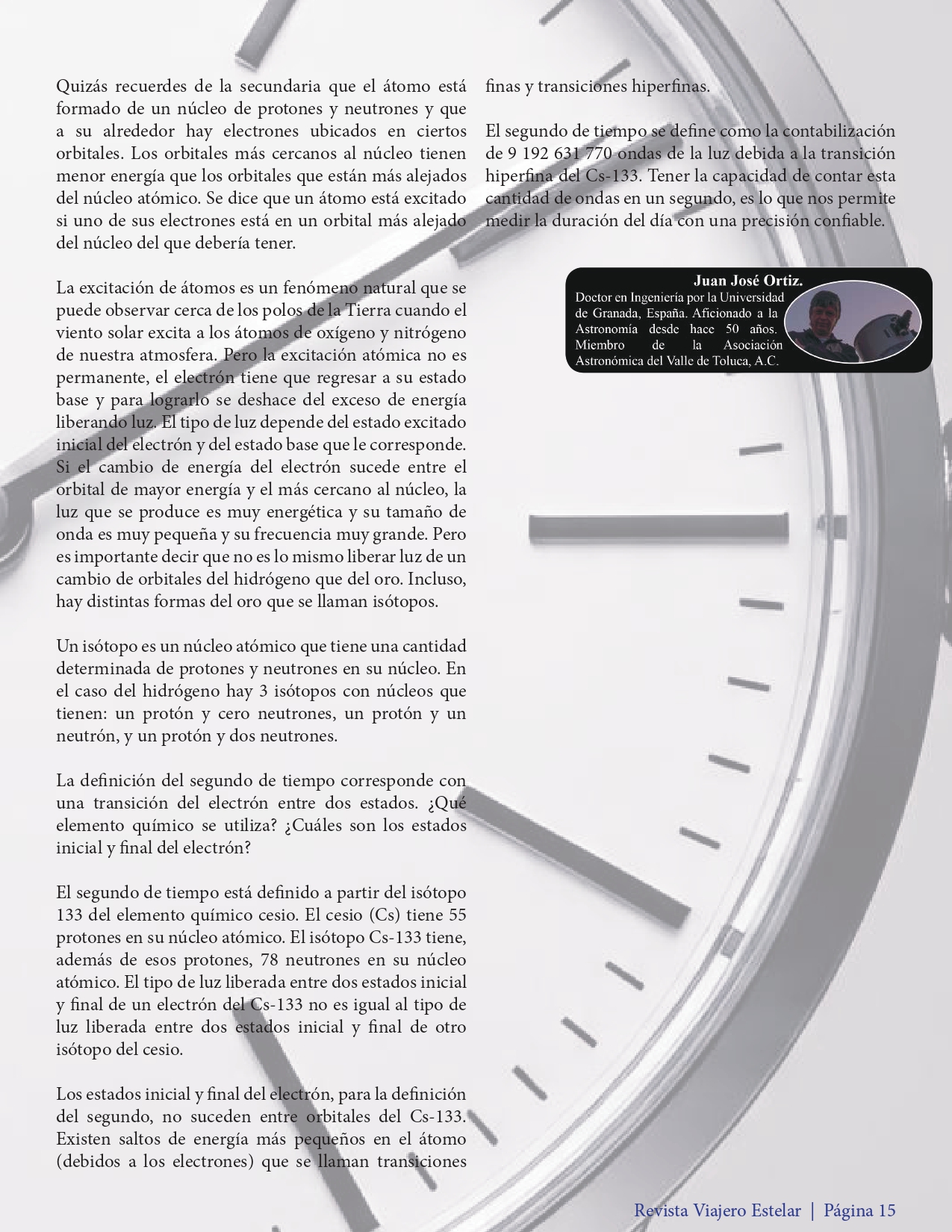 Quizás recuerdes de la secundaria que el átomo está formado de un núcleo de protones y neutrones y que a su alrededor hay electrones ubicados en ciertos orbitales. Los orbitales más cercanos al núcleo tienen menor energía que los orbitales que están más alejados del núcleo atómico. Se dice que un átomo está excitado si uno de sus electrones está en un orbital más alejado del núcleo del que debería tener.

La excitación de átomos es un fenómeno natural que se puede observar cerca de los polos de la Tierra cuando el viento solar excita a los átomos de oxígeno y nitrógeno de nuestra atmosfera. Pero la excitación atómica no es permanente, el electrón tiene que regresar a su estado base y para lograrlo se deshace del exceso de energía liberando luz. El tipo de luz depende del estado excitado inicial del electrón y del estado base que le corresponde. Si el cambio de energía del electrón sucede entre el orbital de mayor energía y el más cercano al núcleo, la luz que se produce es muy energética y su tamaño de onda es muy pequeña y su frecuencia muy grande. Pero es importante decir que no es lo mismo liberar luz de un cambio de orbitales del hidrógeno que del oro. Incluso, hay distintas formas del oro que se llaman isótopos.

Un isótopo es un núcleo atómico que tiene una cantidad determinada de protones y neutrones en su núcleo. En el caso del hidrógeno hay 3 isótopos con núcleos que tienen: un protón y cero neutrones, un protón y un neutrón, y un protón y dos neutrones.

La definición del segundo de tiempo corresponde con una transición del electrón entre dos estados. ¿Qué elemento químico se utiliza? ¿Cuáles son los estados inicial y final del electrón?

El segundo de tiempo está definido a partir del isótopo 133 del elemento químico cesio. El cesio (Cs) tiene 55 protones en su núcleo atómico. El isótopo Cs-133 tiene, además de esos protones, 78 neutrones en su núcleo atómico. El tipo de luz liberada entre dos estados inicial y final de un electrón del Cs-133 no es igual al tipo de luz liberada entre dos estados inicial y final de otro isótopo del cesio.

Los estados inicial y final del electrón, para la definición del segundo, no suceden entre orbitales del Cs-133. Existen saltos de energía más pequeños en el átomo (debidos a los electrones) que se llaman transiciones finas y transiciones hiperfinas.

El segundo de tiempo se define como la contabilización de 9 192 631 770 ondas de la luz debida a la transición hiperfina del Cs-133. Tener la capacidad de contar esta cantidad de ondas en un segundo, es lo que nos permite medir la duración del día con una precisión confiable.

Juan José Ortiz.
Doctor en Ingeniería por la Universidad de Granada, España. Aficionado a la Astronomía desde hace 50 años. Miembro de la Asociación Astronómica del Valle de Toluca, A.C.

Revista Viajero Estelar | Página 15